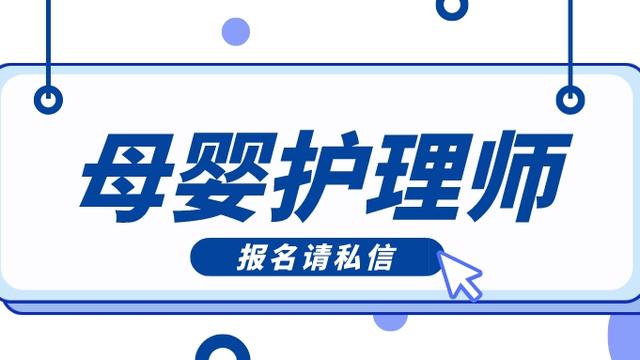 母婴护理师

报名请私信